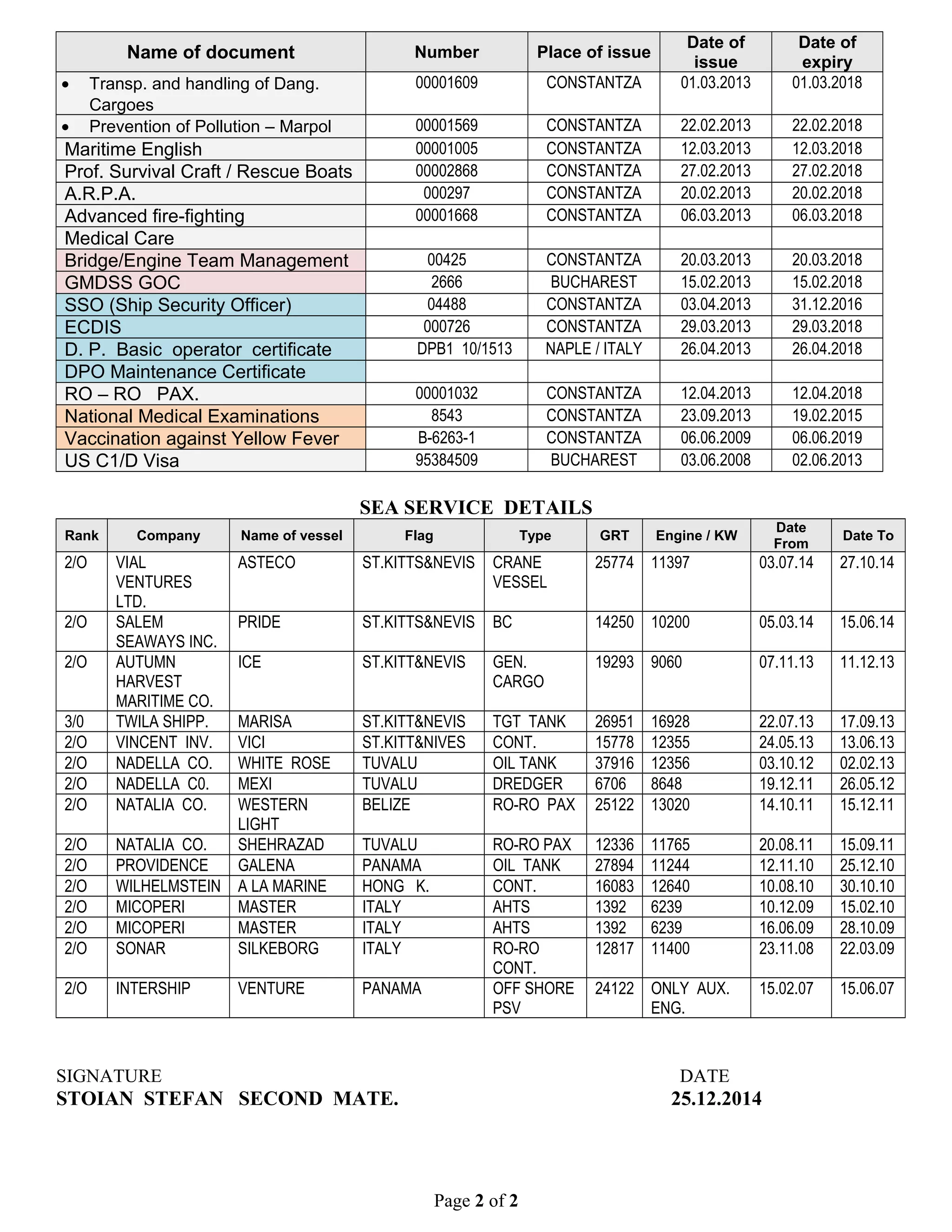 | Name of document | Number | Place of issue | Date of issue | Date of expiry |
|---|---|---|---|---|
| • Transp. and handling of Dang. Cargoes | 00001609 | CONSTANTZA | 01.03.2013 | 01.03.2018 |
| • Prevention of Pollution – Marpol | 00001569 | CONSTANTZA | 22.02.2013 | 22.02.2018 |
| Maritime English | 00001005 | CONSTANTZA | 12.03.2013 | 12.03.2018 |
| Prof. Survival Craft / Rescue Boats | 00002868 | CONSTANTZA | 27.02.2013 | 27.02.2018 |
| A.R.P.A. | 000297 | CONSTANTZA | 20.02.2013 | 20.02.2018 |
| Advanced fire-fighting | 00001668 | CONSTANTZA | 06.03.2013 | 06.03.2018 |
| Medical Care | | | | |
| Bridge/Engine Team Management | 00425 | CONSTANTZA | 20.03.2013 | 20.03.2018 |
| GMDSS GOC | 2666 | BUCHAREST | 15.02.2013 | 15.02.2018 |
| SSO (Ship Security Officer) | 04488 | CONSTANTZA | 03.04.2013 | 31.12.2016 |
| ECDIS | 000726 | CONSTANTZA | 29.03.2013 | 29.03.2018 |
| D. P. Basic operator certificate | DPB1 10/1513 | NAPLE / ITALY | 26.04.2013 | 26.04.2018 |
| DPO Maintenance Certificate | | | | |
| RO – RO PAX. | 00001032 | CONSTANTZA | 12.04.2013 | 12.04.2018 |
| National Medical Examinations | 8543 | CONSTANTZA | 23.09.2013 | 19.02.2015 |
| Vaccination against Yellow Fever | B-6263-1 | CONSTANTZA | 06.06.2009 | 06.06.2019 |
| US C1/D Visa | 95384509 | BUCHAREST | 03.06.2008 | 02.06.2013 |

SEA SERVICE DETAILS

| Rank | Company | Name of vessel | Flag | Type | GRT | Engine / KW | Date From | Date To |
|---|---|---|---|---|---|---|---|---|
| 2/O | VIAL VENTURES LTD. | ASTECO | ST.KITTS&NEVIS | CRANE VESSEL | 25774 | 11397 | 03.07.14 | 27.10.14 |
| 2/O | SALEM SEAWAYS INC. | PRIDE | ST.KITTS&NEVIS | BC | 14250 | 10200 | 05.03.14 | 15.06.14 |
| 2/O | AUTUMN HARVEST MARITIME CO. | ICE | ST.KITT&NEVIS | GEN. CARGO | 19293 | 9060 | 07.11.13 | 11.12.13 |
| 3/0 | TWILA SHIPP. | MARISA | ST.KITT&NEVIS | TGT TANK | 26951 | 16928 | 22.07.13 | 17.09.13 |
| 2/O | VINCENT INV. | VICI | ST.KITT&NIVES | CONT. | 15778 | 12355 | 24.05.13 | 13.06.13 |
| 2/O | NADELLA CO. | WHITE ROSE | TUVALU | OIL TANK | 37916 | 12356 | 03.10.12 | 02.02.13 |
| 2/O | NADELLA C0. | MEXI | TUVALU | DREDGER | 6706 | 8648 | 19.12.11 | 26.05.12 |
| 2/O | NATALIA CO. | WESTERN LIGHT | BELIZE | RO-RO PAX | 25122 | 13020 | 14.10.11 | 15.12.11 |
| 2/O | NATALIA CO. | SHEHRAZAD | TUVALU | RO-RO PAX | 12336 | 11765 | 20.08.11 | 15.09.11 |
| 2/O | PROVIDENCE | GALENA | PANAMA | OIL TANK | 27894 | 11244 | 12.11.10 | 25.12.10 |
| 2/O | WILHELMSTEIN | A LA MARINE | HONG K. | CONT. | 16083 | 12640 | 10.08.10 | 30.10.10 |
| 2/O | MICOPERI | MASTER | ITALY | AHTS | 1392 | 6239 | 10.12.09 | 15.02.10 |
| 2/O | MICOPERI | MASTER | ITALY | AHTS | 1392 | 6239 | 16.06.09 | 28.10.09 |
| 2/O | SONAR | SILKEBORG | ITALY | RO-RO CONT. | 12817 | 11400 | 23.11.08 | 22.03.09 |
| 2/O | INTERSHIP | VENTURE | PANAMA | OFF SHORE PSV | 24122 | ONLY AUX. ENG. | 15.02.07 | 15.06.07 |

SIGNATURE
STOIAN STEFAN SECOND MATE.

DATE
25.12.2014

Page 2 of 2